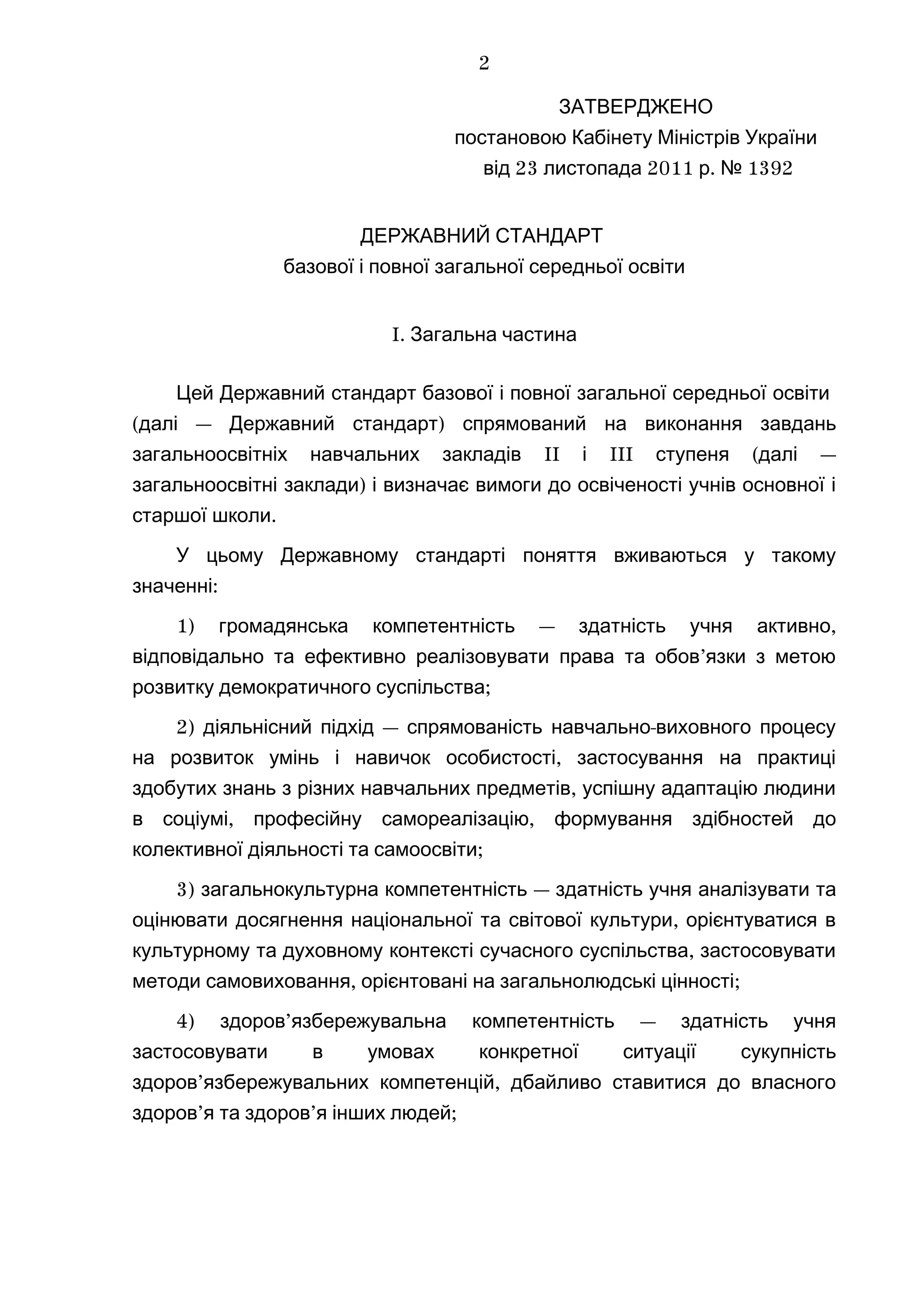 2

ЗАТВЕРДЖЕНО
постановою Кабінету Міністрів України
від 23 листопада 2011 р. № 1392

ДЕРЖАВНИЙ СТАНДАРТ
базової і повної загальної середньої освіти

I. Загальна частина

Цей Державний стандарт базової і повної загальної середньої освіти (далі — Державний стандарт) спрямований на виконання завдань загальноосвітніх навчальних закладів II і III ступеня (далі — загальноосвітні заклади) і визначає вимоги до освіченості учнів основної і старшої школи.

У цьому Державному стандарті поняття вживаються у такому значенні:

1) громадянська компетентність — здатність учня активно, відповідально та ефективно реалізовувати права та обов’язки з метою розвитку демократичного суспільства;

2) діяльнісний підхід — спрямованість навчально-виховного процесу на розвиток умінь і навичок особистості, застосування на практиці здобутих знань з різних навчальних предметів, успішну адаптацію людини в соціумі, професійну самореалізацію, формування здібностей до колективної діяльності та самоосвіти;

3) загальнокультурна компетентність — здатність учня аналізувати та оцінювати досягнення національної та світової культури, орієнтуватися в культурному та духовному контексті сучасного суспільства, застосовувати методи самовиховання, орієнтовані на загальнолюдські цінності;

4) здоров’язбережувальна компетентність — здатність учня застосовувати в умовах конкретної ситуації сукупність здоров’язбережувальних компетенцій, дбайливо ставитися до власного здоров’я та здоров’я інших людей;